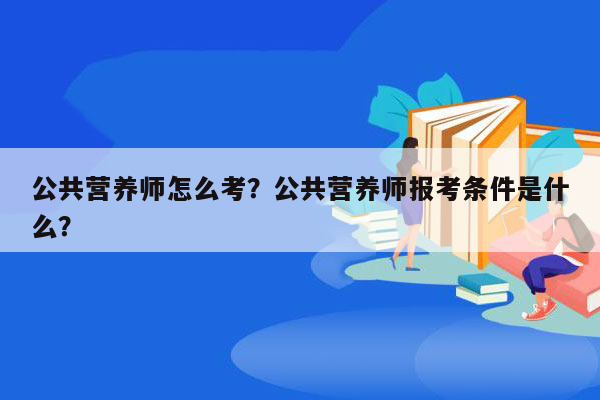 公共营养师怎么考？公共营养师报考条件是什么？